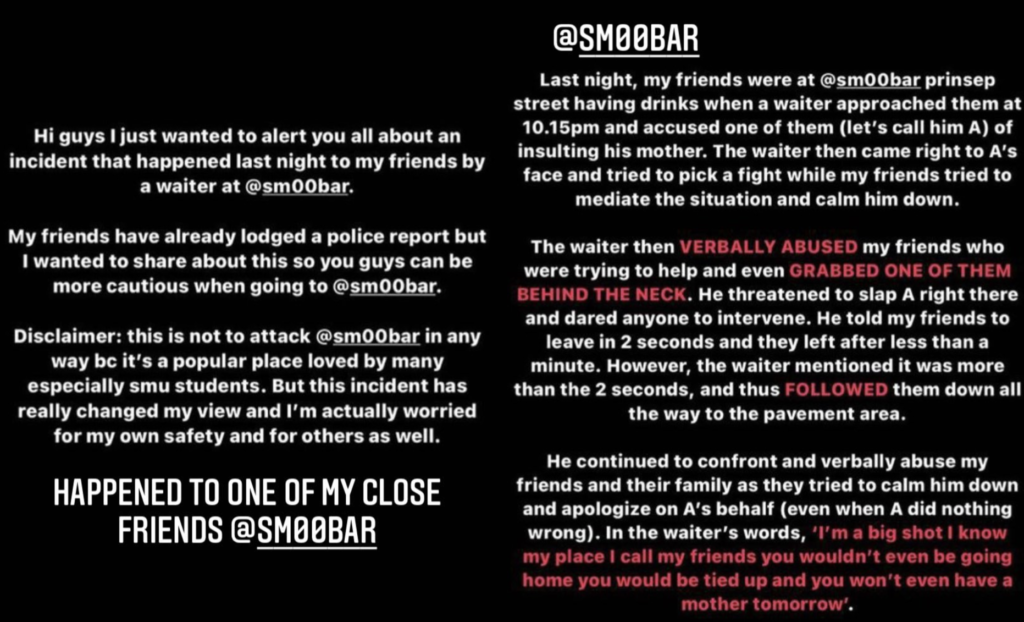 Hi guys I just wanted to alert you all about an incident that happened last night to my friends by a waiter at @sm00bar.

My friends have already lodged a police report but I wanted to share about this so you guys can be more cautious when going to @sm00bar.

Disclaimer: this is not to attack @sm00bar in any way bc it's a popular place loved by many especially smu students. But this incident has really changed my view and I'm actually worried for my own safety and for others as well.

HAPPENED TO ONE OF MY CLOSE FRIENDS @SM00BAR

@SM00BAR

Last night, my friends were at @sm00bar prinsep street having drinks when a waiter approached them at 10.15pm and accused one of them (let's call him A) of insulting his mother. The waiter then came right to A's face and tried to pick a fight while my friends tried to mediate the situation and calm him down.

The waiter then VERBALLY ABUSED my friends who were trying to help and even GRABBED ONE OF THEM BEHIND THE NECK. He threatened to slap A right there and dared anyone to intervene. He told my friends to leave in 2 seconds and they left after less than a minute. However, the waiter mentioned it was more than the 2 seconds, and thus FOLLOWED them down all the way to the pavement area.

He continued to confront and verbally abuse my friends and their family as they tried to calm him down and apologize on A's behalf (even when A did nothing wrong). In the waiter's words, 'I'm a big shot I know my place I call my friends you wouldn't even be going home you would be tied up and you won't even have a mother tomorrow'.